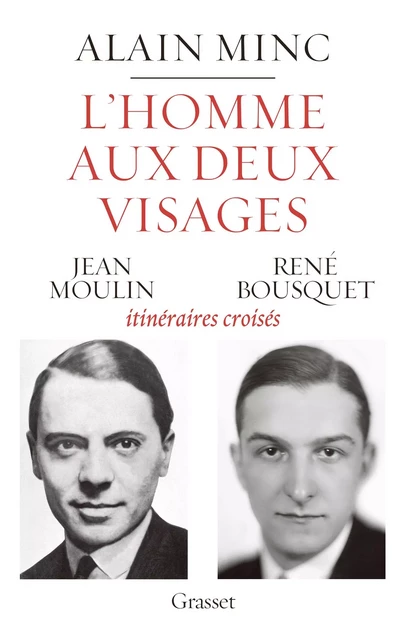 ALAIN MINC

L'HOMME AUX DEUX VISAGES

JEAN MOULIN

RENÉ BOUSQUET

itinéraires croisés

Grasset